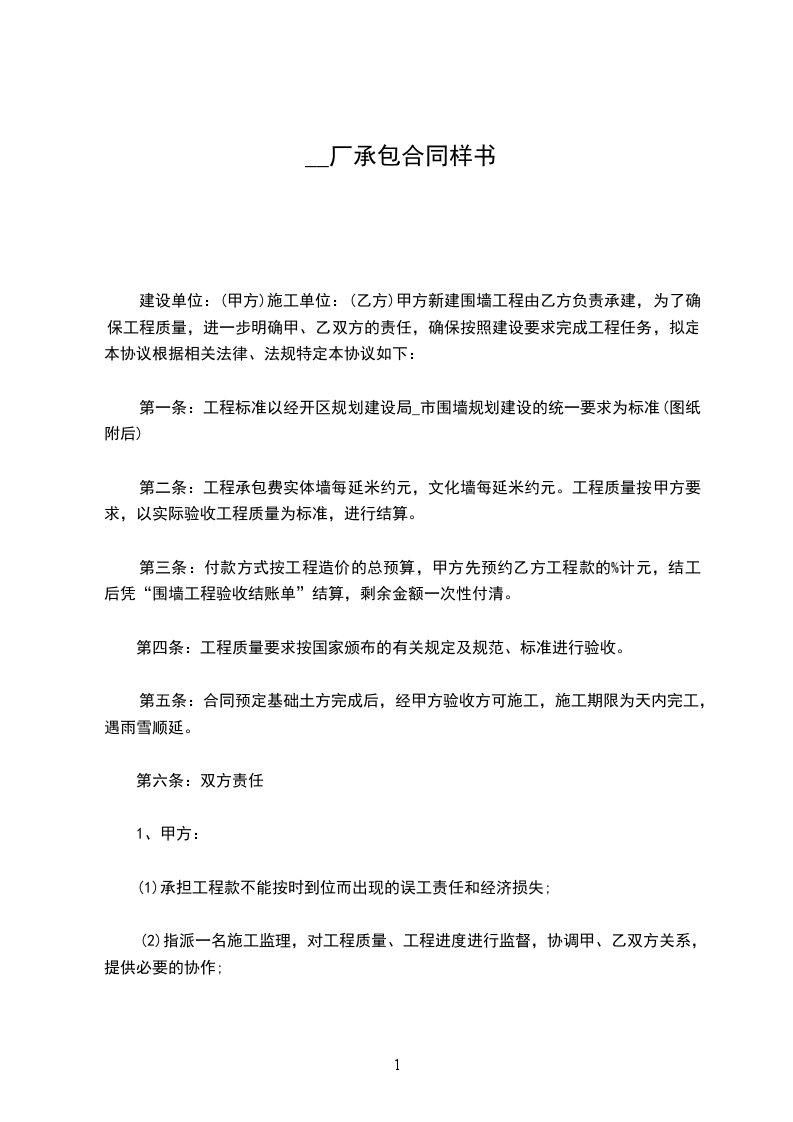 __厂承包合同样书

建设单位：(甲方)施工单位：(乙方)甲方新建围墙工程由乙方负责承建，为了确保工程质量，进一步明确甲、乙双方的责任，确保按照建设要求完成工程任务，拟定本协议根据相关法律、法规特定本协议如下：

第一条：工程标准以经开区规划建设局_市围墙规划建设的统一要求为标准(图纸附后)

第二条：工程承包费实体墙每延米约元，文化墙每延米约元。工程质量按甲方要求，以实际验收工程质量为标准，进行结算。

第三条：付款方式按工程造价的总预算，甲方先预约乙方工程款的%计元，结工后凭“围墙工程验收结账单”结算，剩余金额一次性付清。

第四条：工程质量要求按国家颁布的有关规定及规范、标准进行验收。

第五条：合同预定基础土方完成后，经甲方验收方可施工，施工期限为天内完工，遇雨雪顺延。

第六条：双方责任

1、甲方：

(1)承担工程款不能按时到位而出现的误工责任和经济损失；

(2)指派一名施工监理，对工程质量、工程进度进行监督，协调甲、乙双方关系，提供必要的协作；

1